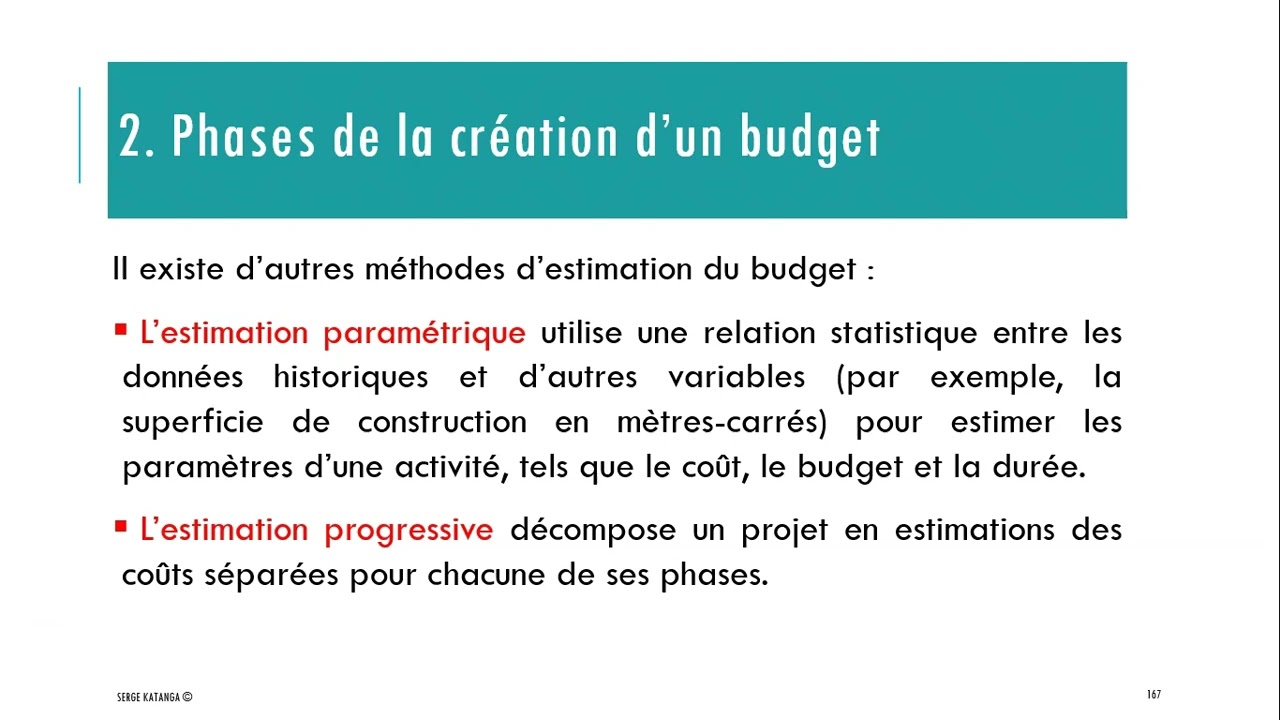 2. Phases de la création d'un budget

Il existe d'autres méthodes d'estimation du budget :

▪ L'estimation paramétrique utilise une relation statistique entre les données historiques et d'autres variables (par exemple, la superficie de construction en mètres-carrés) pour estimer les paramètres d'une activité, tels que le coût, le budget et la durée.

▪ L'estimation progressive décompose un projet en estimations des coûts séparées pour chacune de ses phases.

SERGE KATANGA ©

167